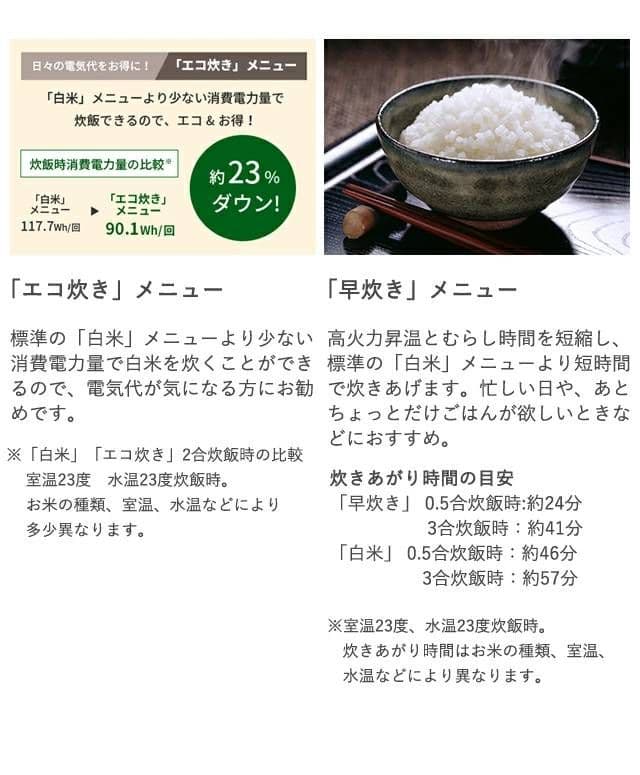 日々の電気代をお得に！ 「エコ炊き」メニュー

「白米」メニューより少ない消費電力量で炊飯できるので、エコ＆お得！

炊飯時消費電力量の比較※

「白米」メニュー 117.7Wh/回 ▶ 「エコ炊き」メニュー 90.1Wh/回

約23％ダウン!

「エコ炊き」メニュー

標準の「白米」メニューより少ない消費電力量で白米を炊くことができるので、電気代が気になる方にお勧めです。

※「白米」「エコ炊き」2合炊飯時の比較
室温23度　水温23度炊飯時。
お米の種類、室温、水温などにより多少異なります。

「早炊き」メニュー

高火力昇温とむらし時間を短縮し、標準の「白米」メニューより短時間で炊きあげます。忙しい日や、あとちょっとだけごはんが欲しいときなどにおすすめ。

炊きあがり時間の目安
「早炊き」 0.5合炊飯時:約24分
3合炊飯時：約41分
「白米」 0.5合炊飯時：約46分
3合炊飯時：約57分

※室温23度、水温23度炊飯時。
炊きあがり時間はお米の種類、室温、水温などにより異なります。